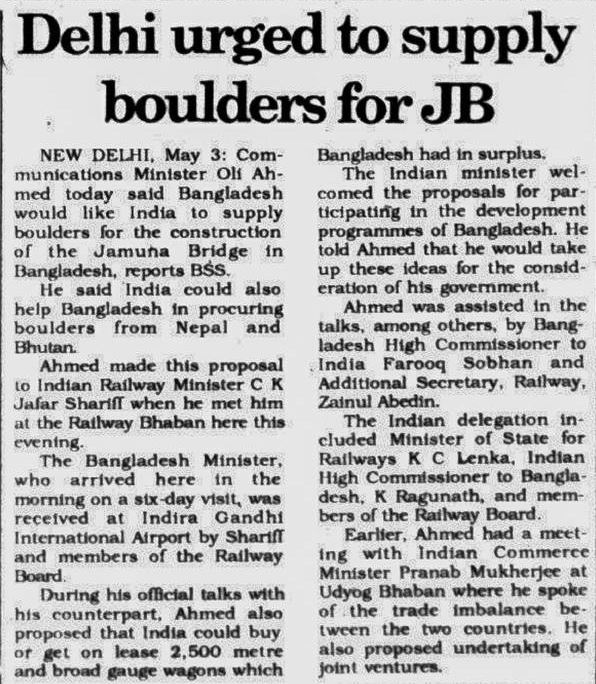 Delhi urged to supply boulders for JB

NEW DELHI, May 3: Communications Minister Oli Ahmed today said Bangladesh would like India to supply boulders for the construction of the Jamuna Bridge in Bangladesh, reports BSS.

He said India could also help Bangladesh in procuring boulders from Nepal and Bhutan.

Ahmed made this proposal to Indian Railway Minister C K Jafar Shariff when he met him at the Railway Bhaban here this evening.

The Bangladesh Minister, who arrived here in the morning on a six-day visit, was received at Indira Gandhi International Airport by Shariff and members of the Railway Board.

During his official talks with his counterpart, Ahmed also proposed that India could buy or get on lease 2,500 metre and broad gauge wagons which Bangladesh had in surplus.

The Indian minister welcomed the proposals for participating in the development programmes of Bangladesh. He told Ahmed that he would take up these ideas for the consideration of his government.

Ahmed was assisted in the talks, among others, by Bangladesh High Commissioner to India Farooq Sobhan and Additional Secretary, Railway, Zainul Abedin.

The Indian delegation included Minister of State for Railways K C Lenka, Indian High Commissioner to Bangladesh, K Ragunath, and members of the Railway Board.

Earlier, Ahmed had a meeting with Indian Commerce Minister Pranab Mukherjee at Udyog Bhaban where he spoke of the trade imbalance between the two countries. He also proposed undertaking of joint ventures.